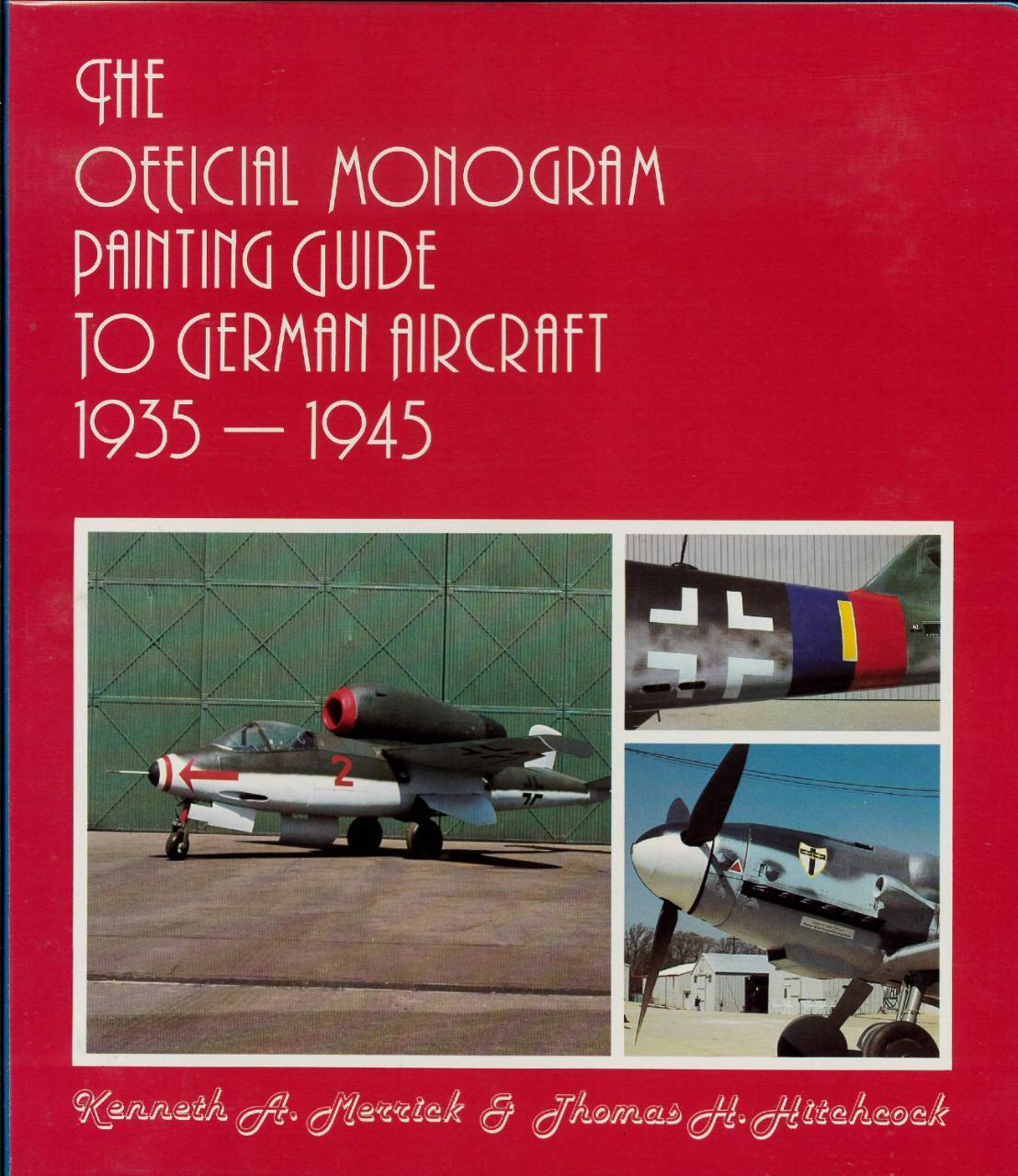 THE
OFFICIAL MONOGRAM
PAINTING GUIDE
TO GERMAN AIRCRAFT
1935 — 1945

Kenneth A. Merrick & Thomas H. Hitchcock